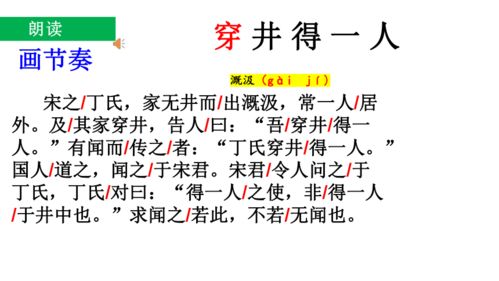 朗读

画节奏

穿井得一人

溉汲（gài jí）

宋之/丁氏，家无井而/出溉汲，常一人/居外。及/其家穿井，告人/曰：“吾/穿井/得一人。”有闻而/传之/者：“丁氏穿井/得一人。”国人/道之，闻之/于宋君。宋君/令人问之/于丁氏，丁氏/对曰：“得一人/之使，非/得一人/于井中也。”求闻之/若此，不若/无闻也。